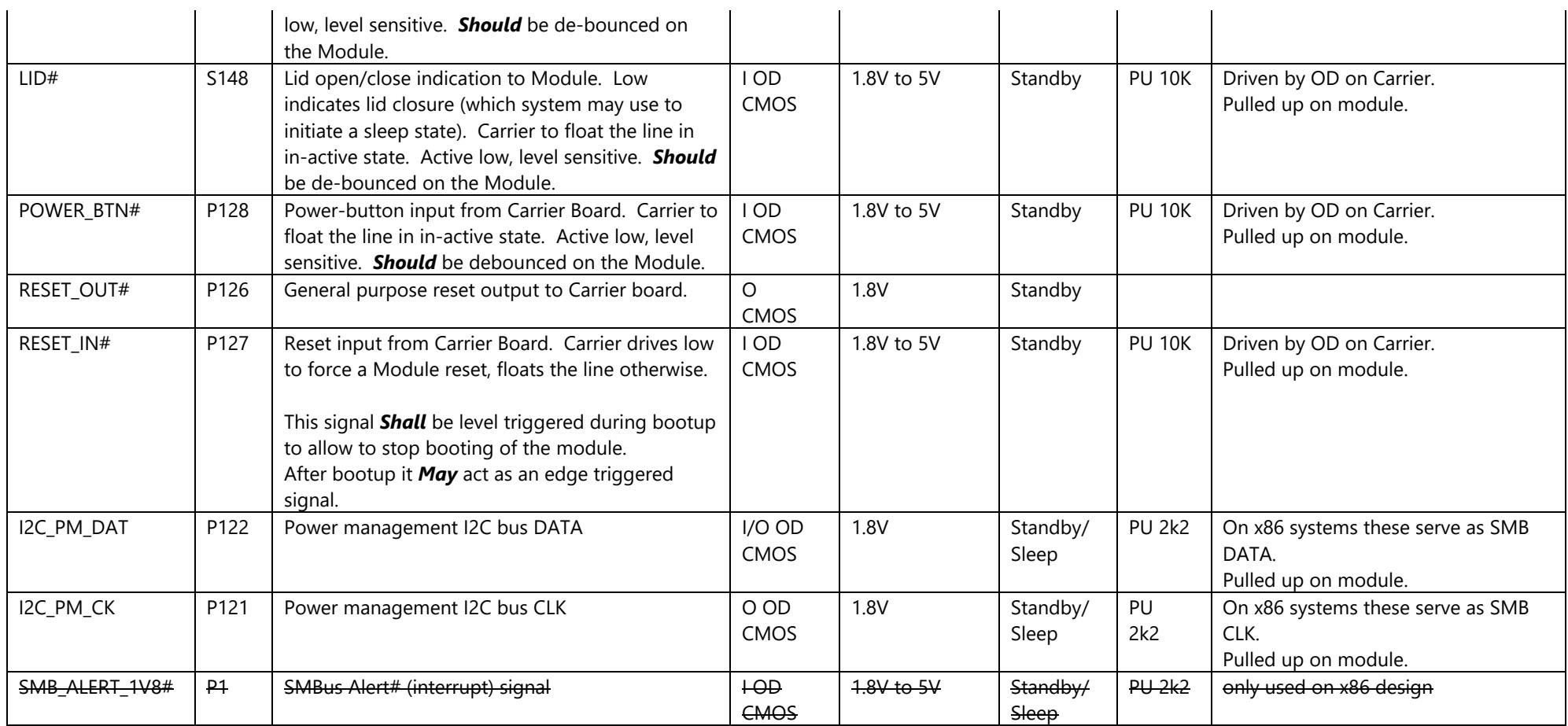 |  |  | low, level sensitive. Should be de-bounced on the Module. |  |  |  |  |  |
|---|---|---|---|---|---|---|---|
| LID# | S148 | Lid open/close indication to Module. Low indicates lid closure (which system may use to initiate a sleep state). Carrier to float the line in in-active state. Active low, level sensitive. Should be de-bounced on the Module. | I OD CMOS | 1.8V to 5V | Standby | PU 10K | Driven by OD on Carrier. Pulled up on module. |
| POWER_BTN# | P128 | Power-button input from Carrier Board. Carrier to float the line in in-active state. Active low, level sensitive. Should be debounced on the Module. | I OD CMOS | 1.8V to 5V | Standby | PU 10K | Driven by OD on Carrier. Pulled up on module. |
| RESET_OUT# | P126 | General purpose reset output to Carrier board. | O CMOS | 1.8V | Standby |  |  |
| RESET_IN# | P127 | Reset input from Carrier Board. Carrier drives low to force a Module reset, floats the line otherwise. This signal Shall be level triggered during bootup to allow to stop booting of the module. After bootup it May act as an edge triggered signal. | I OD CMOS | 1.8V to 5V | Standby | PU 10K | Driven by OD on Carrier. Pulled up on module. |
| I2C_PM_DAT | P122 | Power management I2C bus DATA | I/O OD CMOS | 1.8V | Standby/ Sleep | PU 2k2 | On x86 systems these serve as SMB DATA. Pulled up on module. |
| I2C_PM_CK | P121 | Power management I2C bus CLK | O OD CMOS | 1.8V | Standby/ Sleep | PU 2k2 | On x86 systems these serve as SMB CLK. Pulled up on module. |
| SMB_ALERT_1V8# | P1 | SMBus Alert# (interrupt) signal | I OD CMOS | 1.8V to 5V | Standby/ Sleep | PU 2k2 | only used on x86 design |